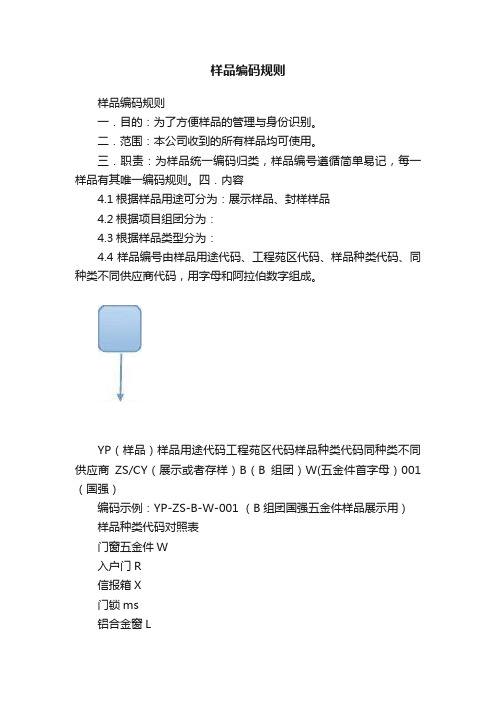 样品编码规则

样品编码规则

一．目的：为了方便样品的管理与身份识别。

二．范围：本公司收到的所有样品均可使用。

三．职责：为样品统一编码归类，样品编号遵循简单易记，每一样品有其唯一编码规则。四．内容

4.1 根据样品用途可分为：展示样品、封样样品

4.2 根据项目组团分为：

4.3 根据样品类型分为：

4.4 样品编号由样品用途代码、工程苑区代码、样品种类代码、同种类不同供应商代码，用字母和阿拉伯数字组成。

YP（样品）样品用途代码工程苑区代码样品种类代码同种类不同供应商 ZS/CY（展示或者存样）B（B 组团）W(五金件首字母）001（国强）

编码示例：YP-ZS-B-W-001 （B 组团国强五金件样品展示用）

样品种类代码对照表

门窗五金件 W

入户门 R

信报箱 X

门锁 ms

铝合金窗 L